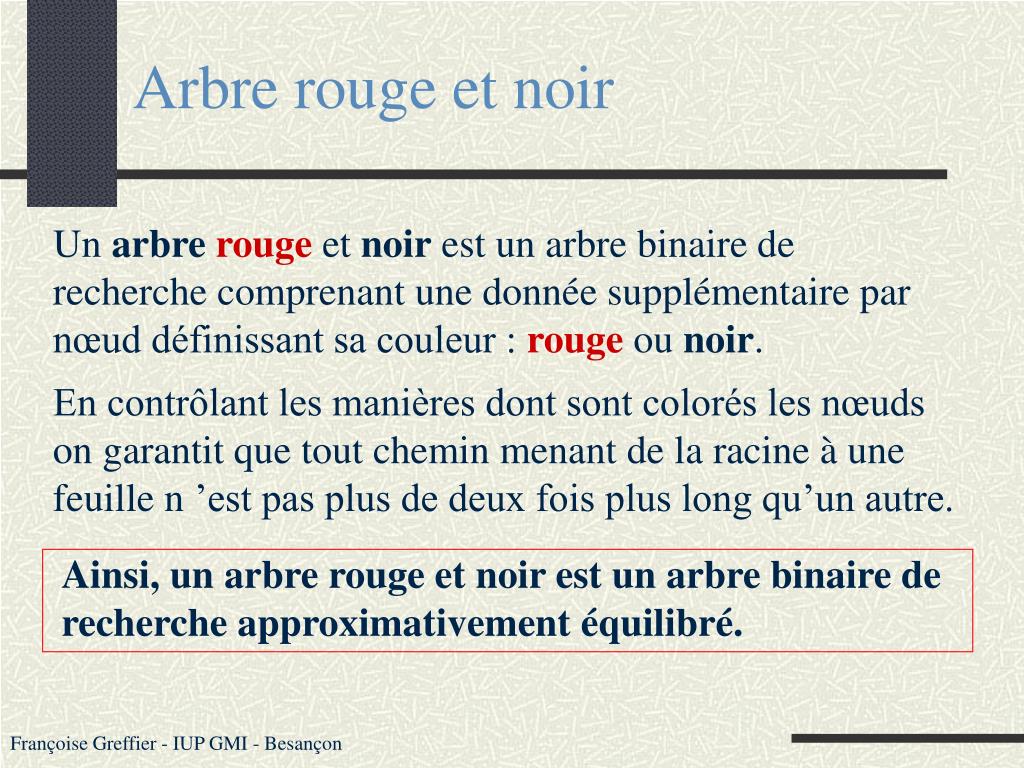 Arbre rouge et noir

Un arbre rouge et noir est un arbre binaire de recherche comprenant une donnée supplémentaire par nœud définissant sa couleur : rouge ou noir.

En contrôlant les manières dont sont colorés les nœuds on garantit que tout chemin menant de la racine à une feuille n ’est pas plus de deux fois plus long qu’un autre.

Ainsi, un arbre rouge et noir est un arbre binaire de recherche approximativement équilibré.

Françoise Greffier - IUP GMI - Besançon